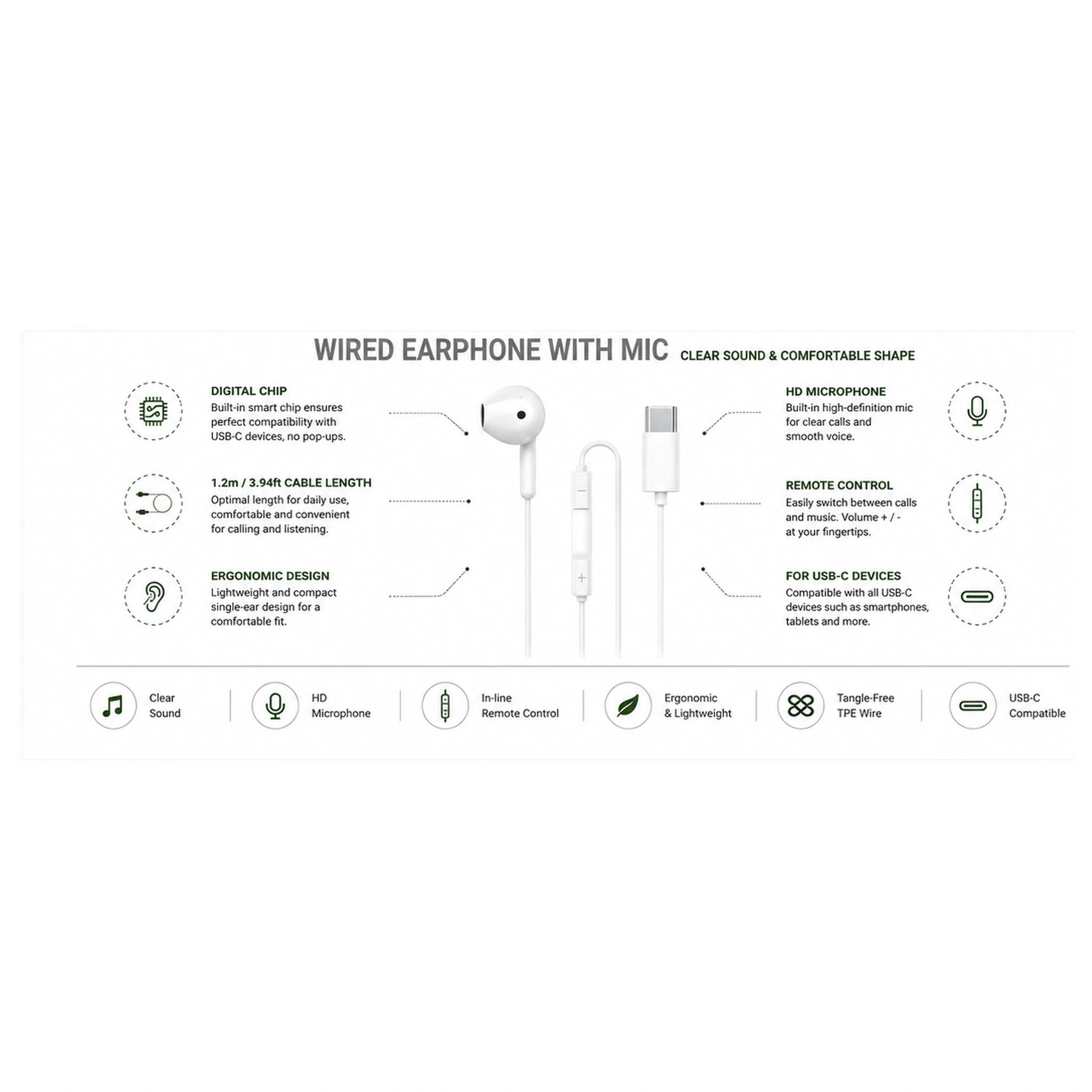 WIRED EARPHONE WITH MIC CLEAR SOUND & COMFORTABLE SHAPE

DIGITAL CHIP
Built-in smart chip ensures perfect compatibility with USB-C devices, no pop-ups.

1.2m / 3.94ft CABLE LENGTH
Optimal length for daily use, comfortable and convenient for calling and listening.

ERGONOMIC DESIGN
Lightweight and compact single-ear design for a comfortable fit.

HD MICROPHONE
Built-in high-definition mic for clear calls and smooth voice.

REMOTE CONTROL
Easily switch between calls and music. Volume + / - at your fingertips.

FOR USB-C DEVICES
Compatible with all USB-C devices such as smartphones, tablets and more.

Clear Sound

HD Microphone

In-line Remote Control

Ergonomic & Lightweight

Tangle-Free TPE Wire

USB-C Compatible